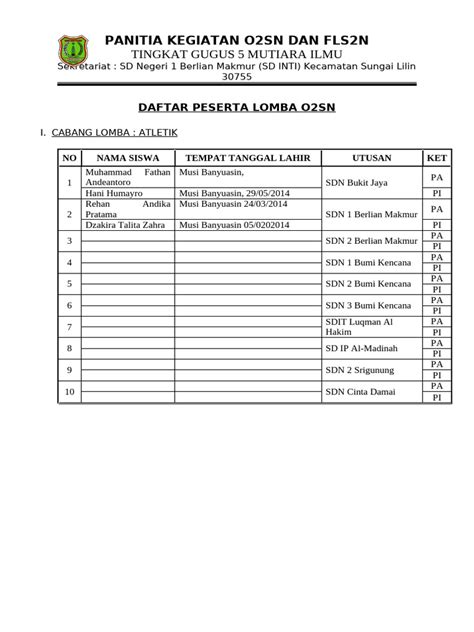 PANITIA KEGIATAN O2SN DAN FLS2N
TINGKAT GUGUS 5 MUTIARA ILMU
Sekretariat : SD Negeri 1 Berlian Makmur (SD INTI) Kecamatan Sungai Lilin 30755

DAFTAR PESERTA LOMBA O2SN

I. CABANG LOMBA : ATLETIK

| NO | NAMA SISWA | TEMPAT TANGGAL LAHIR | UTUSAN | KET |
|---|---|---|---|---|
| 1 | Muhammad Fathan Andeantoro | Musi Banyuasin, | SDN Bukit Jaya | PA |
| | Hani Humayro | Musi Banyuasin, 29/05/2014 | | PI |
| 2 | Rehan Andika Pratama | Musi Banyuasin 24/03/2014 | SDN 1 Berlian Makmur | PA |
| | Dzakira Talita Zahra | Musi Banyuasin 05/0202014 | | PI |
| 3 | | | SDN 2 Berlian Makmur | PA |
| | | | | PI |
| 4 | | | SDN 1 Bumi Kencana | PA |
| | | | | PI |
| 5 | | | SDN 2 Bumi Kencana | PA |
| | | | | PI |
| 6 | | | SDN 3 Bumi Kencana | PA |
| | | | | PI |
| 7 | | | SDIT Luqman Al Hakim | PA |
| | | | | PI |
| 8 | | | SD IP Al-Madinah | PA |
| | | | | PI |
| 9 | | | SDN 2 Srigunung | PA |
| | | | | PI |
| 10 | | | SDN Cinta Damai | PA |
| | | | | PI |